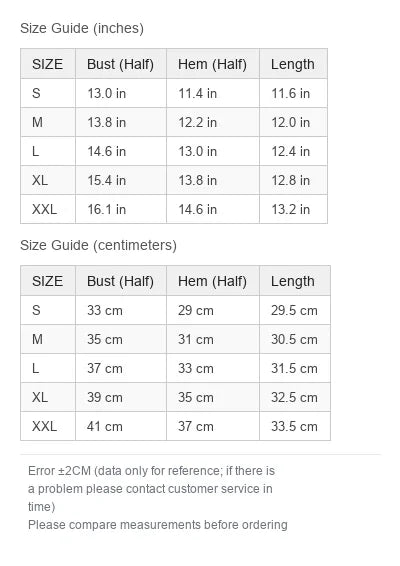 Size Guide (inches)

| SIZE | Bust (Half) | Hem (Half) | Length |
|---|---|---|---|
| S | 13.0 in | 11.4 in | 11.6 in |
| M | 13.8 in | 12.2 in | 12.0 in |
| L | 14.6 in | 13.0 in | 12.4 in |
| XL | 15.4 in | 13.8 in | 12.8 in |
| XXL | 16.1 in | 14.6 in | 13.2 in |

Size Guide (centimeters)

| SIZE | Bust (Half) | Hem (Half) | Length |
|---|---|---|---|
| S | 33 cm | 29 cm | 29.5 cm |
| M | 35 cm | 31 cm | 30.5 cm |
| L | 37 cm | 33 cm | 31.5 cm |
| XL | 39 cm | 35 cm | 32.5 cm |
| XXL | 41 cm | 37 cm | 33.5 cm |

Error ±2CM (data only for reference; if there is a problem please contact customer service in time)
Please compare measurements before ordering